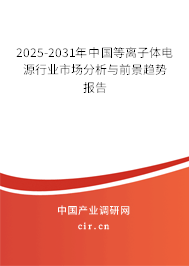 2025-2031年中国等离子体电源行业市场分析与前景趋势报告

中国产业调研网
cir.cn